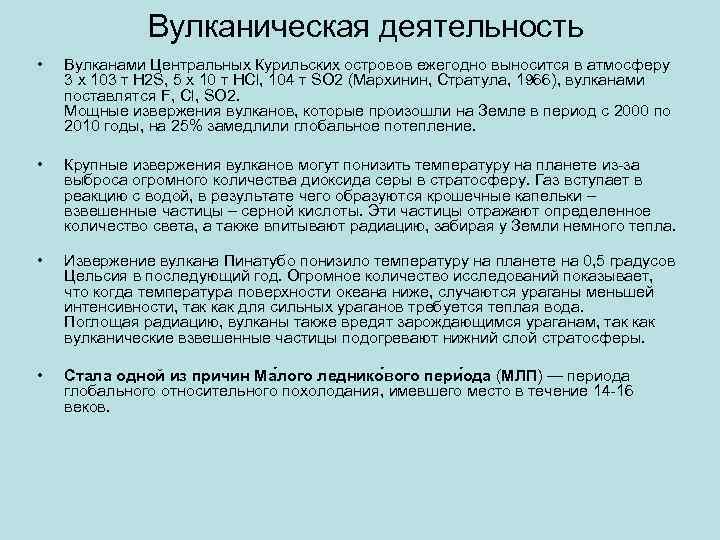 Вулканическая деятельность

• Вулканами Центральных Курильских островов ежегодно выносится в атмосферу 3 х 103 т H2S, 5 х 10 т HCl, 104 т SO2 (Мархинин, Стратула, 1966), вулканами поставлятся F, Cl, SO2.
Мощные извержения вулканов, которые произошли на Земле в период с 2000 по 2010 годы, на 25% замедлили глобальное потепление.

• Крупные извержения вулканов могут понизить температуру на планете из-за выброса огромного количества диоксида серы в стратосферу. Газ вступает в реакцию с водой, в результате чего образуются крошечные капельки – взвешенные частицы – серной кислоты. Эти частицы отражают определенное количество света, а также впитывают радиацию, забирая у Земли немного тепла.

• Извержение вулкана Пинатубо понизило температуру на планете на 0,5 градусов Цельсия в последующий год. Огромное количество исследований показывает, что когда температура поверхности океана ниже, случаются ураганы меньшей интенсивности, так как для сильных ураганов требуется теплая вода. Поглощая радиацию, вулканы также вредят зарождающимся ураганам, так как вулканические взвешенные частицы подогревают нижний слой стратосферы.

• Стала одной из причин Ма́лого леднико́вого пери́ода (МЛП) — периода глобального относительного похолодания, имевшего место в течение 14-16 веков.